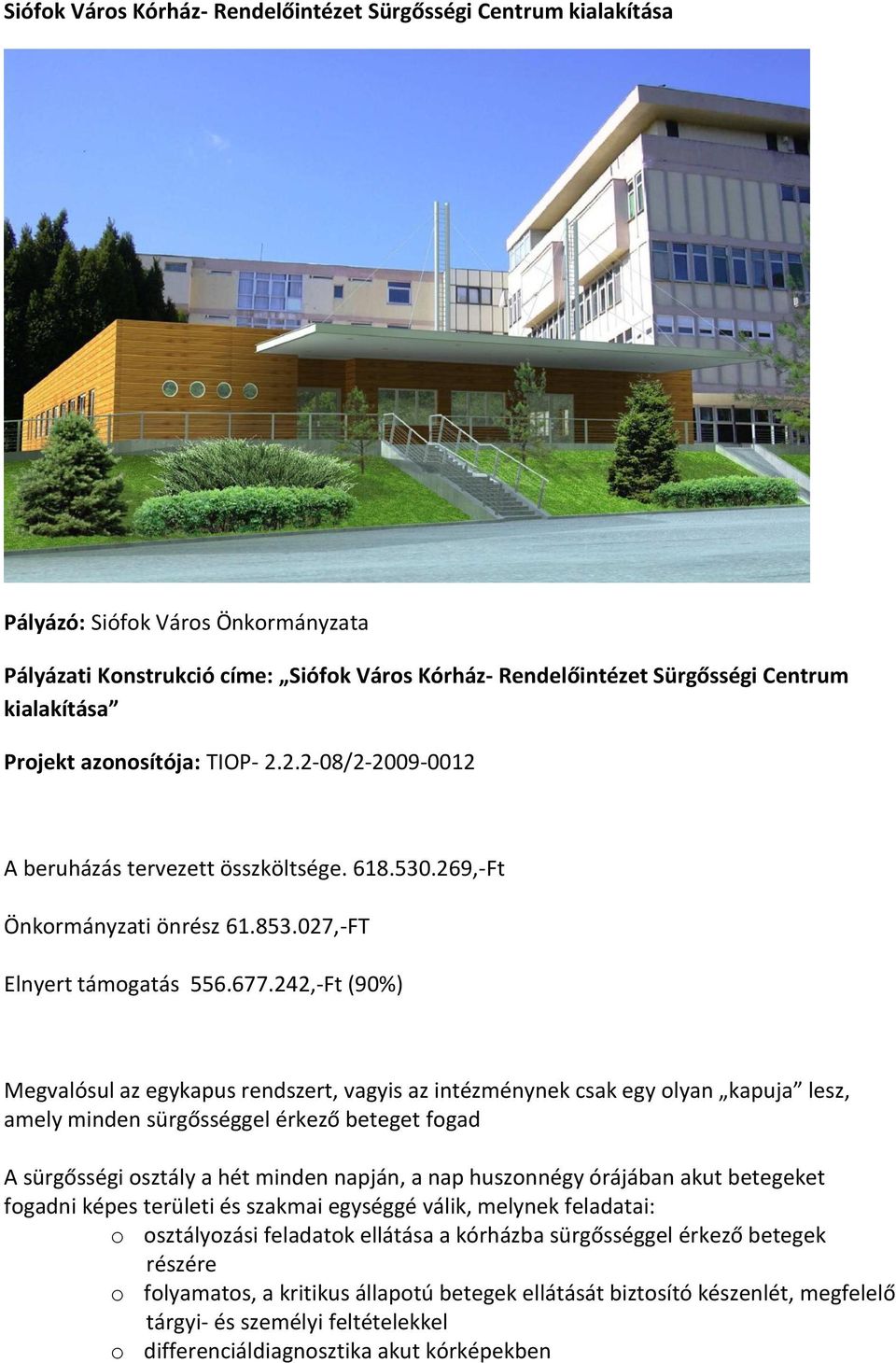 Siófok Város Kórház- Rendelőintézet Sürgősségi Centrum kialakítása

Pályázó: Siófok Város Önkormányzata

Pályázati Konstrukció címe: „Siófok Város Kórház- Rendelőintézet Sürgősségi Centrum kialakítása”

Projekt azonosítója: TIOP- 2.2.2-08/2-2009-0012

A beruházás tervezett összköltsége. 618.530.269,-Ft

Önkormányzati önrész 61.853.027,-FT

Elnyert támogatás 556.677.242,-Ft (90%)

Megvalósul az egykapus rendszert, vagyis az intézménynek csak egy olyan „kapuja” lesz, amely minden sürgősséggel érkező beteget fogad

A sürgősségi osztály a hét minden napján, a nap huszonnégy órájában akut betegeket fogadni képes területi és szakmai egységgé válik, melynek feladatai:
o osztályozási feladatok ellátása a kórházba sürgősséggel érkező betegek részére
o folyamatos, a kritikus állapotú betegek ellátását biztosító készenlét, megfelelő tárgyi- és személyi feltételekkel
o differenciáldiagnosztika akut kórképekben